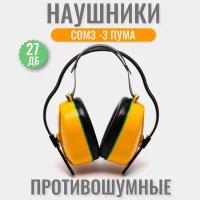 НАУШНИКИ
СОМЗ -3 ПУМА
27 ДБ
ПРОТИВОШУМНЫЕ